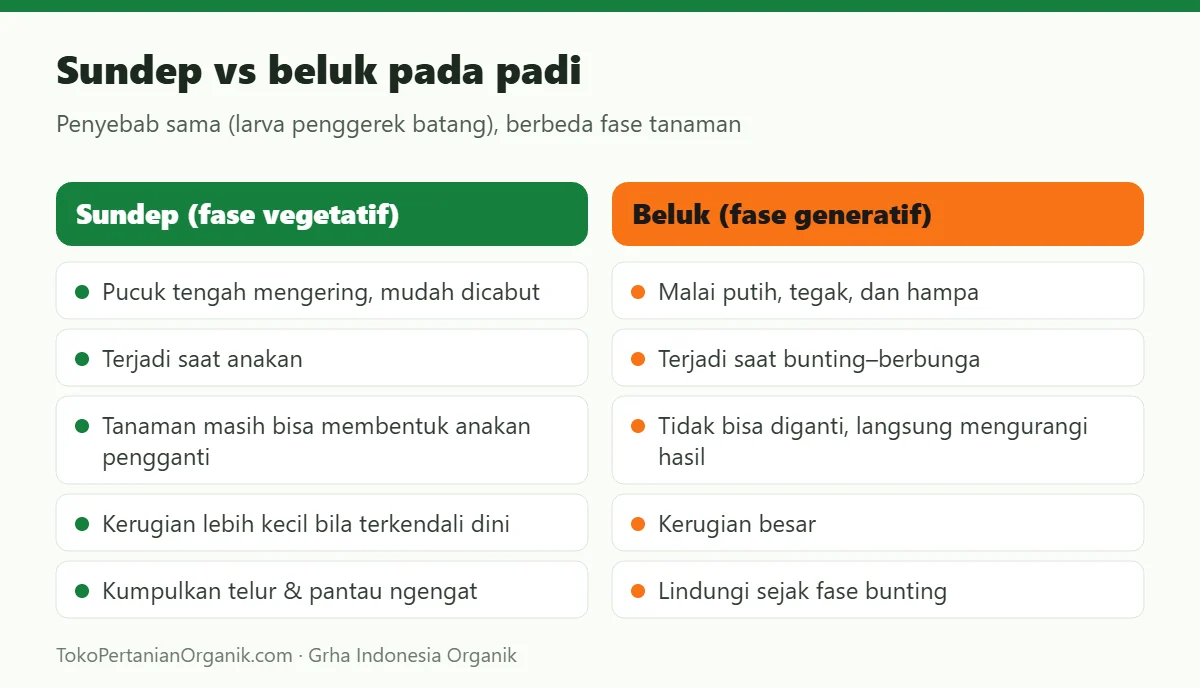 Sundep vs beluk pada padi

Penyebab sama (larva penggerek batang), berbeda fase tanaman

Sundep (fase vegetatif)

- Pucuk tengah mengering, mudah dicabut
- Terjadi saat anakan
- Tanaman masih bisa membentuk anakan pengganti
- Kerugian lebih kecil bila terkendali dini
- Kumpulkan telur & pantau ngengat

Beluk (fase generatif)

- Malai putih, tegak, dan hampa
- Terjadi saat bunting–berbunga
- Tidak bisa diganti, langsung mengurangi hasil
- Kerugian besar
- Lindungi sejak fase bunting

TokoPertanianOrganik.com · Grha Indonesia Organik